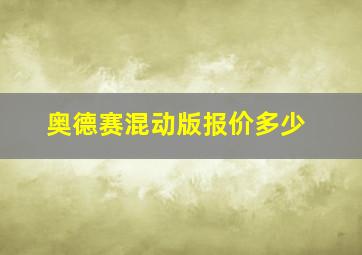 奥德赛混动版报价多少